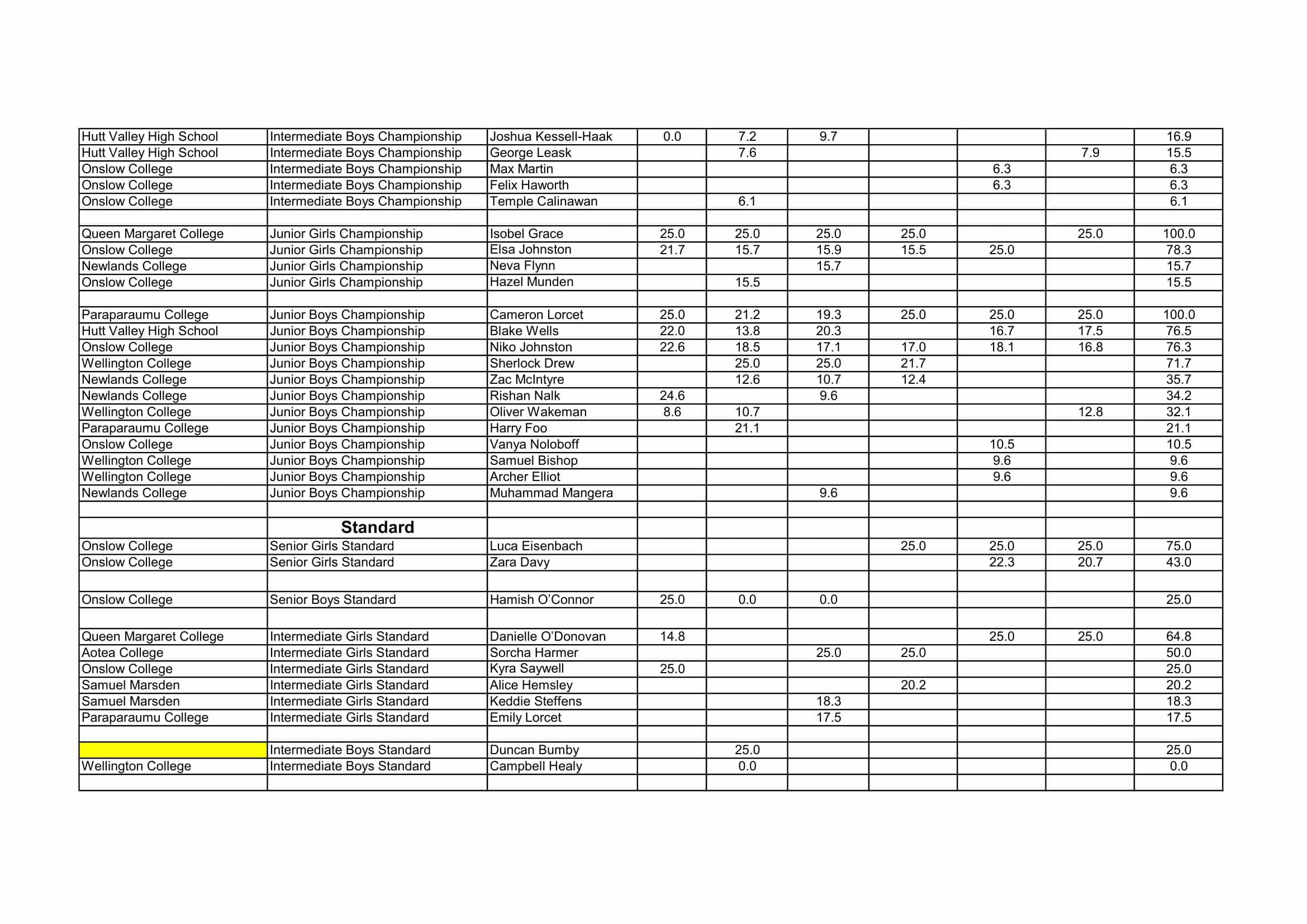 | | | | | | | | | | |
|---|---|---|---|---|---|---|---|---|---|
| Hutt Valley High School | Intermediate Boys Championship | Joshua Kessell-Haak | 0.0 | 7.2 | 9.7 | | | | 16.9 |
| Hutt Valley High School | Intermediate Boys Championship | George Leask | | 7.6 | | | | 7.9 | 15.5 |
| Onslow College | Intermediate Boys Championship | Max Martin | | | | | 6.3 | | 6.3 |
| Onslow College | Intermediate Boys Championship | Felix Haworth | | | | | 6.3 | | 6.3 |
| Onslow College | Intermediate Boys Championship | Temple Calinawan | | 6.1 | | | | | 6.1 |
| | | | | | | | | | |
| Queen Margaret College | Junior Girls Championship | Isobel Grace | 25.0 | 25.0 | 25.0 | 25.0 | | 25.0 | 100.0 |
| Onslow College | Junior Girls Championship | Elsa Johnston | 21.7 | 15.7 | 15.9 | 15.5 | 25.0 | | 78.3 |
| Newlands College | Junior Girls Championship | Neva Flynn | | | 15.7 | | | | 15.7 |
| Onslow College | Junior Girls Championship | Hazel Munden | | 15.5 | | | | | 15.5 |
| | | | | | | | | | |
| Paraparaumu College | Junior Boys Championship | Cameron Lorcet | 25.0 | 21.2 | 19.3 | 25.0 | 25.0 | 25.0 | 100.0 |
| Hutt Valley High School | Junior Boys Championship | Blake Wells | 22.0 | 13.8 | 20.3 | | 16.7 | 17.5 | 76.5 |
| Onslow College | Junior Boys Championship | Niko Johnston | 22.6 | 18.5 | 17.1 | 17.0 | 18.1 | 16.8 | 76.3 |
| Wellington College | Junior Boys Championship | Sherlock Drew | | 25.0 | 25.0 | 21.7 | | | 71.7 |
| Newlands College | Junior Boys Championship | Zac McIntyre | | 12.6 | 10.7 | 12.4 | | | 35.7 |
| Newlands College | Junior Boys Championship | Rishan Nalk | 24.6 | | 9.6 | | | | 34.2 |
| Wellington College | Junior Boys Championship | Oliver Wakeman | 8.6 | 10.7 | | | | 12.8 | 32.1 |
| Paraparaumu College | Junior Boys Championship | Harry Foo | | 21.1 | | | | | 21.1 |
| Onslow College | Junior Boys Championship | Vanya Noloboff | | | | | 10.5 | | 10.5 |
| Wellington College | Junior Boys Championship | Samuel Bishop | | | | | 9.6 | | 9.6 |
| Wellington College | Junior Boys Championship | Archer Elliot | | | | | 9.6 | | 9.6 |
| Newlands College | Junior Boys Championship | Muhammad Mangera | | | 9.6 | | | | 9.6 |
| | | | | | | | | | |
| | Standard | | | | | | | | |
| Onslow College | Senior Girls Standard | Luca Eisenbach | | | | 25.0 | 25.0 | 25.0 | 75.0 |
| Onslow College | Senior Girls Standard | Zara Davy | | | | | 22.3 | 20.7 | 43.0 |
| | | | | | | | | | |
| Onslow College | Senior Boys Standard | Hamish O'Connor | 25.0 | 0.0 | 0.0 | | | | 25.0 |
| | | | | | | | | | |
| Queen Margaret College | Intermediate Girls Standard | Danielle O'Donovan | 14.8 | | | | 25.0 | 25.0 | 64.8 |
| Aotea College | Intermediate Girls Standard | Sorcha Harmer | | | 25.0 | 25.0 | | | 50.0 |
| Onslow College | Intermediate Girls Standard | Kyra Saywell | 25.0 | | | | | | 25.0 |
| Samuel Marsden | Intermediate Girls Standard | Alice Hemsley | | | | 20.2 | | | 20.2 |
| Samuel Marsden | Intermediate Girls Standard | Keddie Steffens | | | 18.3 | | | | 18.3 |
| Paraparaumu College | Intermediate Girls Standard | Emily Lorcet | | | 17.5 | | | | 17.5 |
| | | | | | | | | | |
| | Intermediate Boys Standard | Duncan Bumby | | 25.0 | | | | | 25.0 |
| Wellington College | Intermediate Boys Standard | Campbell Healy | | 0.0 | | | | | 0.0 |
| | | | | | | | | | |